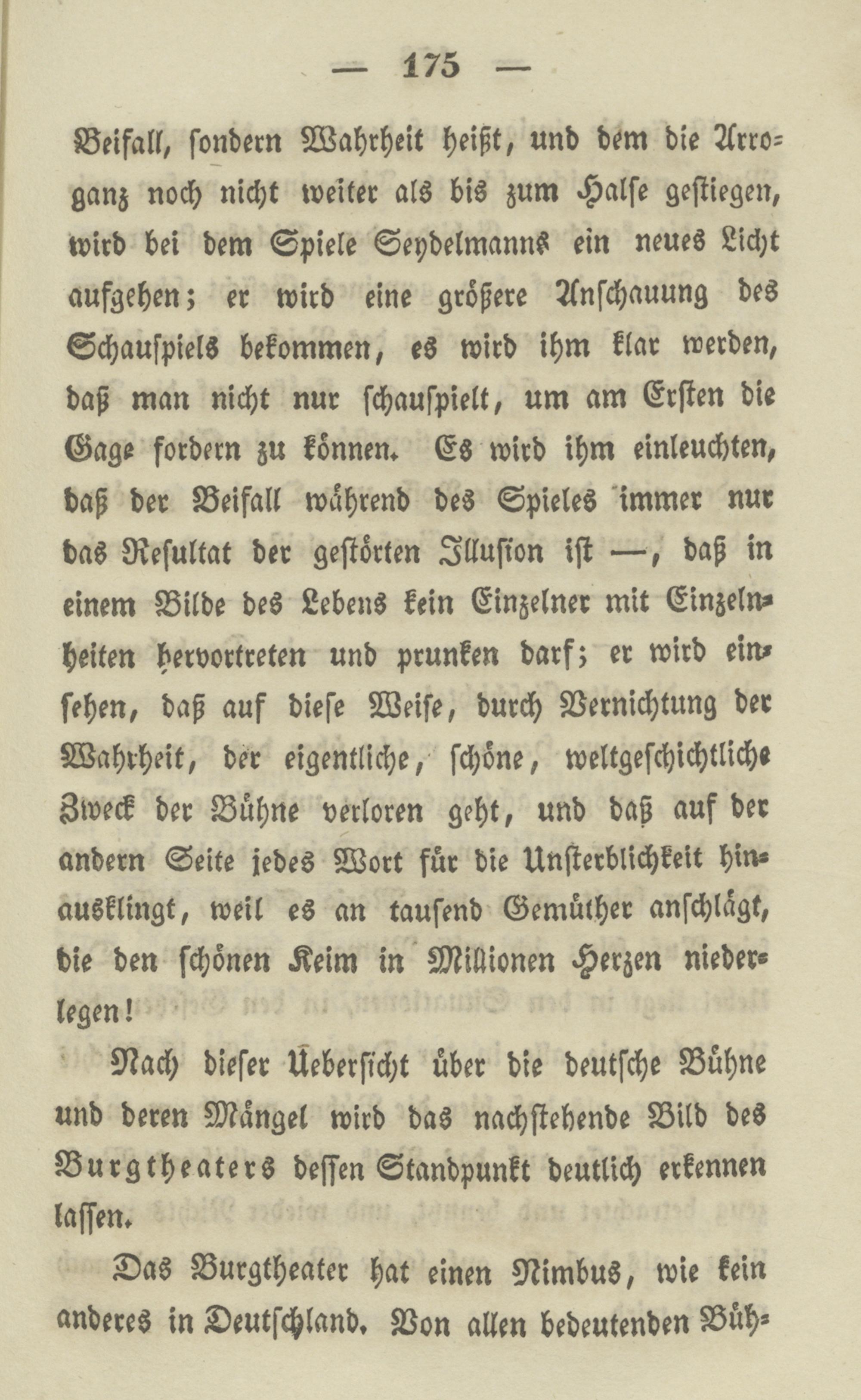 — 175 —

Beifall, sondern Wahrheit heißt, und dem die Arroganz noch nicht weiter als bis zum Halse gestiegen, wird bei dem Spiele Seydelmanns ein neues Licht aufgehen; er wird eine größere Anschauung des Schauspiels bekommen, es wird ihm klar werden, daß man nicht nur schauspielt, um am Ersten die Gage fordern zu können. Es wird ihm einleuchten, daß der Beifall während des Spieles immer nur das Resultat der gestörten Illusion ist —, daß in einem Bilde des Lebens kein Einzelner mit Einzelnheiten hervortreten und prunken darf; er wird einsehen, daß auf diese Weise, durch Vernichtung der Wahrheit, der eigentliche, schöne, weltgeschichtliche Zweck der Bühne verloren geht, und daß auf der andern Seite jedes Wort für die Unsterblichkeit hinausklingt, weil es an tausend Gemüther anschlägt, die den schönen Keim in Millionen Herzen niederlegen!

Nach dieser Uebersicht über die deutsche Bühne und deren Mängel wird das nachstehende Bild des Burgtheaters dessen Standpunkt deutlich erkennen lassen.

Das Burgtheater hat einen Nimbus, wie kein anderes in Deutschland. Von allen bedeutenden Büh-